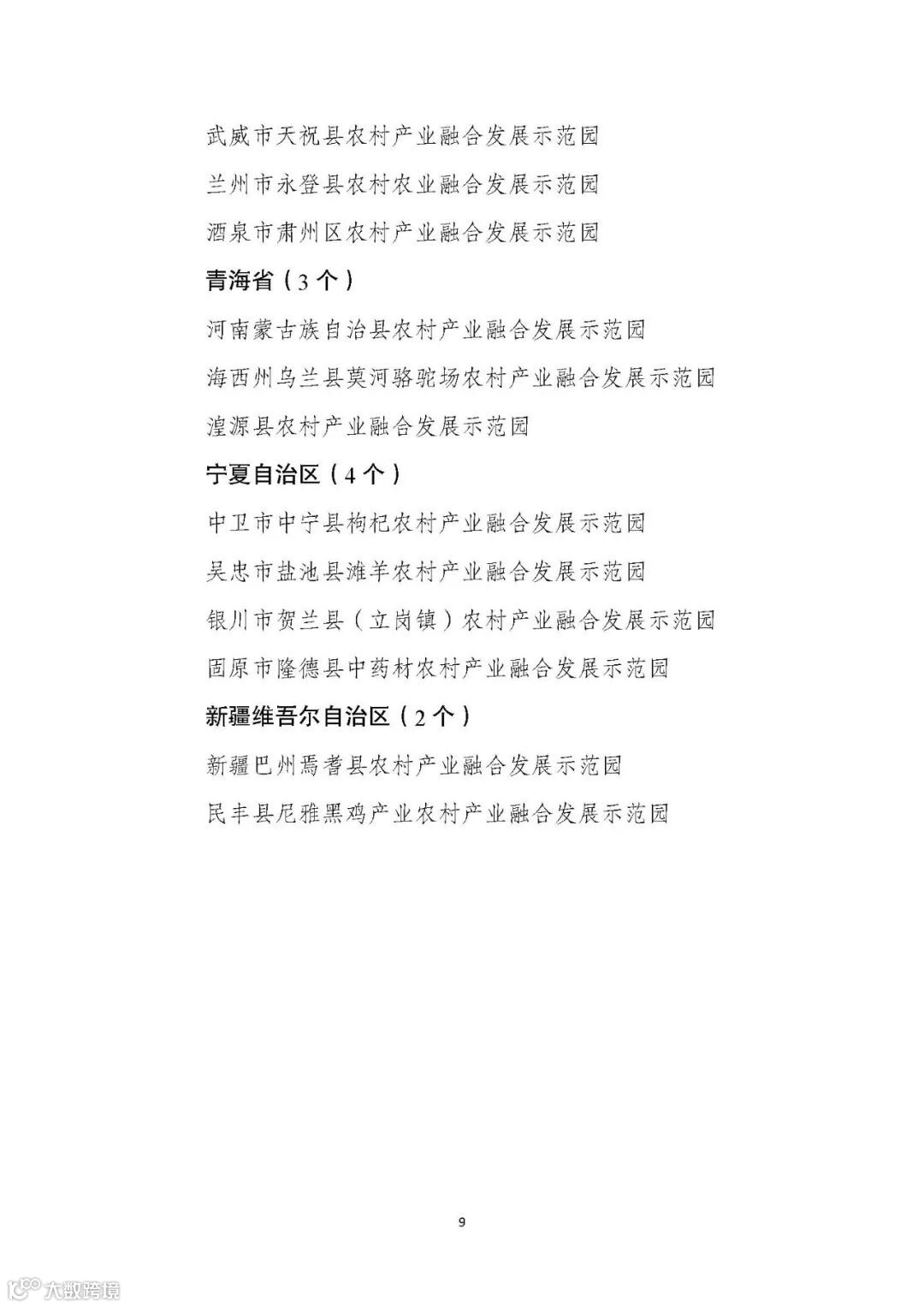 武威市天祝县农村产业融合发展示范园

兰州市永登县农村农业融合发展示范园

酒泉市肃州区农村产业融合发展示范园

青海省（3个）

河南蒙古族自治县农村产业融合发展示范园

海西州乌兰县莫河骆驼场农村产业融合发展示范园

湟源县农村产业融合发展示范园

宁夏自治区（4个）

中卫市中宁县枸杞农村产业融合发展示范园

吴忠市盐池县滩羊农村产业融合发展示范园

银川市贺兰县（立岗镇）农村产业融合发展示范园

固原市隆德县中药材农村产业融合发展示范园

新疆维吾尔自治区（2个）

新疆巴州焉耆县农村产业融合发展示范园

民丰县尼雅黑鸡产业农村产业融合发展示范园

9

大数跨境